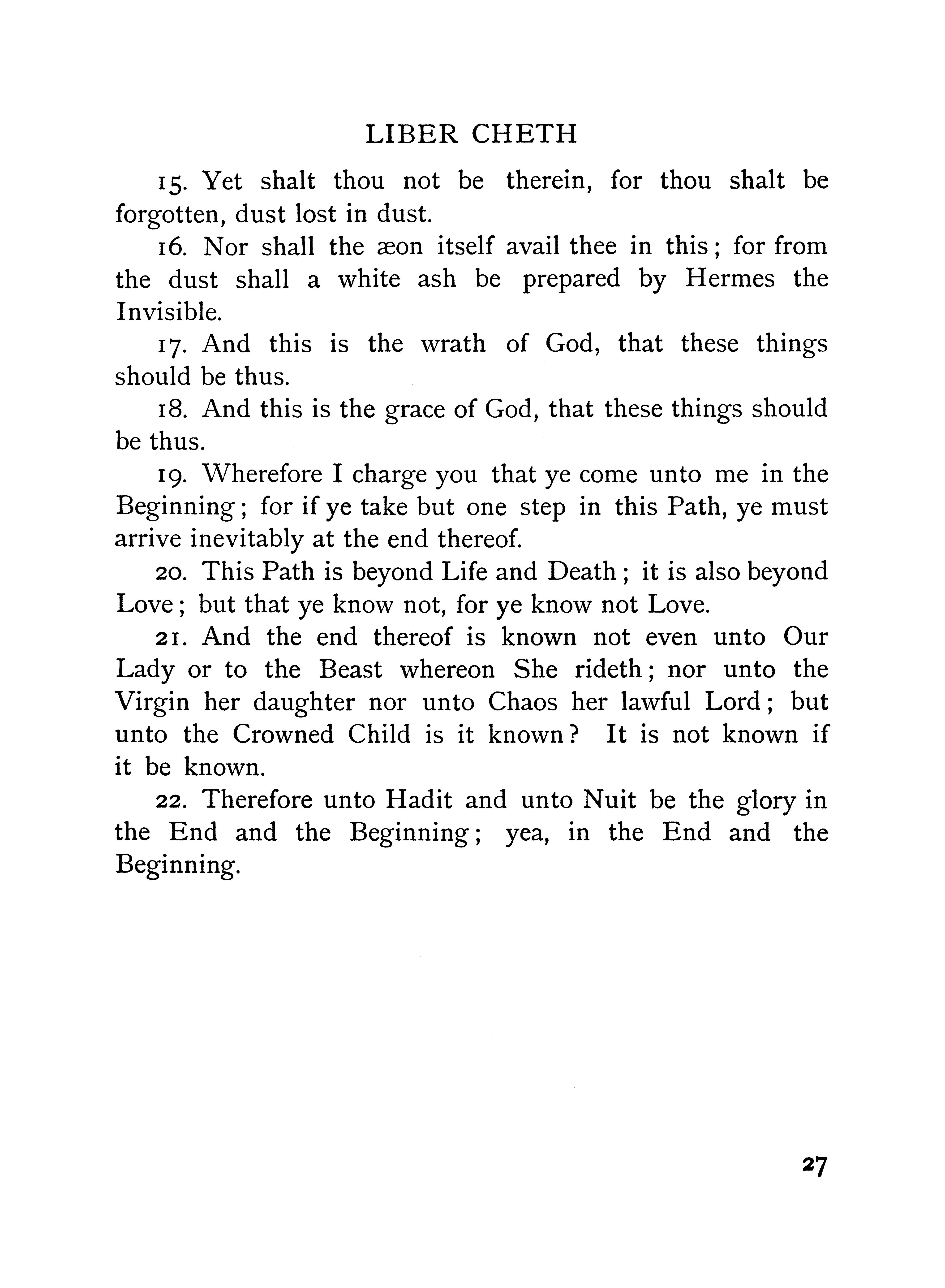 LIBER CHETH

15. Yet shalt thou not be therein, for thou shalt be forgotten, dust lost in dust.

16. Nor shall the æon itself avail thee in this; for from the dust shall a white ash be prepared by Hermes the Invisible.

17. And this is the wrath of God, that these things should be thus.

18. And this is the grace of God, that these things should be thus.

19. Wherefore I charge you that ye come unto me in the Beginning; for if ye take but one step in this Path, ye must arrive inevitably at the end thereof.

20. This Path is beyond Life and Death; it is also beyond Love; but that ye know not, for ye know not Love.

21. And the end thereof is known not even unto Our Lady or to the Beast whereon She rideth; nor unto the Virgin her daughter nor unto Chaos her lawful Lord; but unto the Crowned Child is it known? It is not known if it be known.

22. Therefore unto Hadit and unto Nuit be the glory in the End and the Beginning; yea, in the End and the Beginning.

27